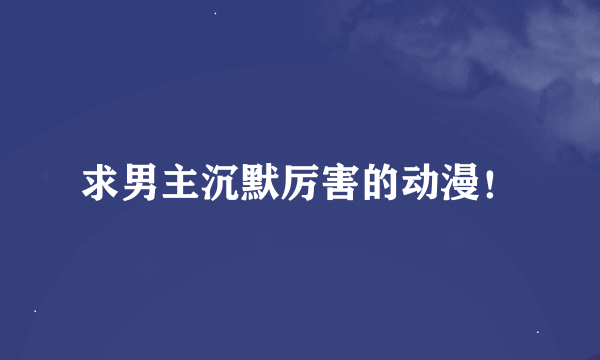 求男主沉默厉害的动漫!